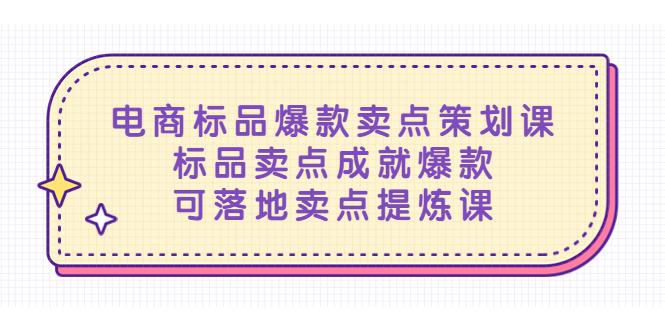 电商标品爆款卖点策划课
标品卖点成就爆款
可落地卖点提炼课